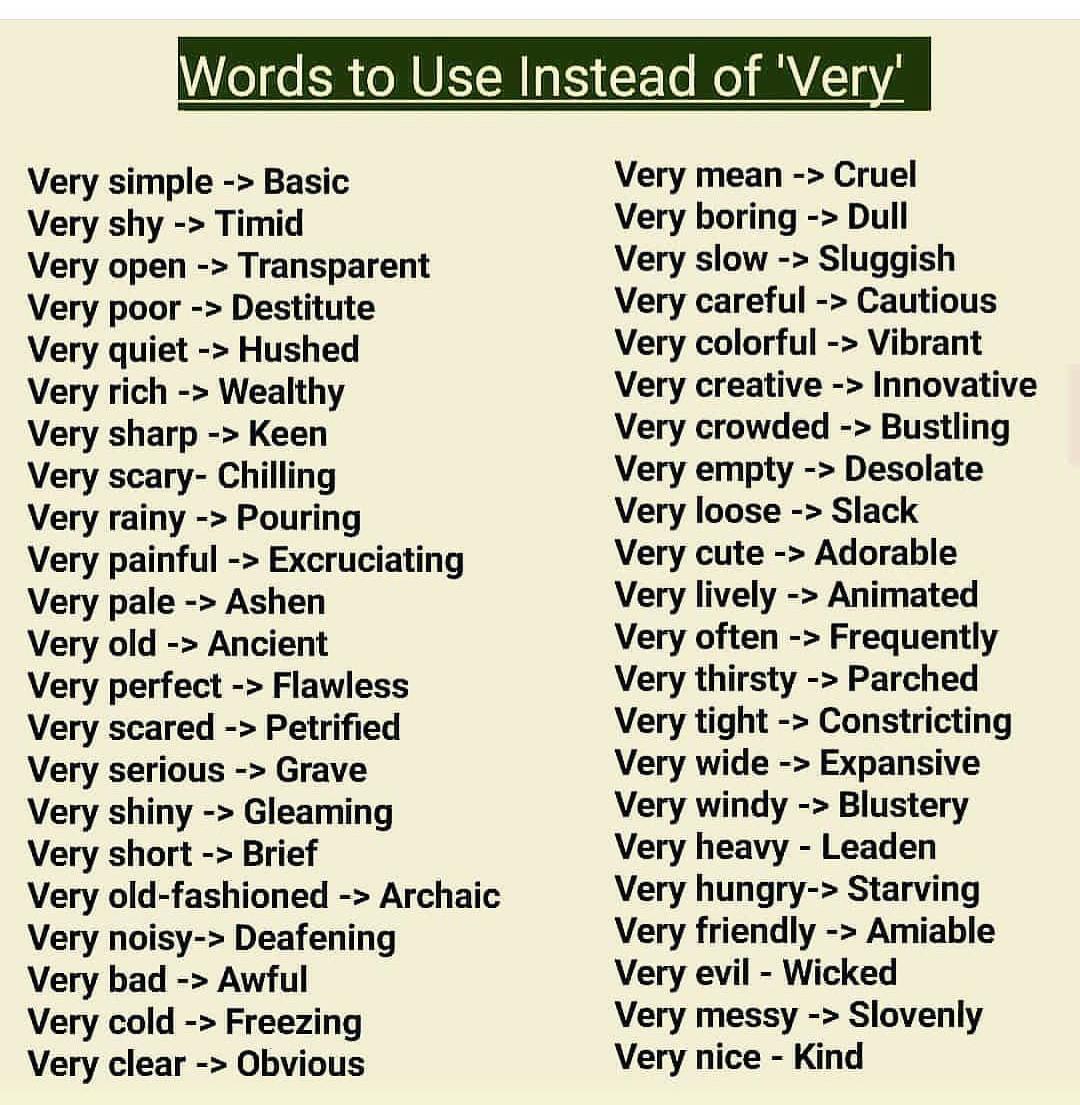 Words to Use Instead of 'Very'

Very simple -> Basic
Very shy -> Timid
Very open -> Transparent
Very poor -> Destitute
Very quiet -> Hushed
Very rich -> Wealthy
Very sharp -> Keen
Very scary- Chilling
Very rainy -> Pouring
Very painful -> Excruciating
Very pale -> Ashen
Very old -> Ancient
Very perfect -> Flawless
Very scared -> Petrified
Very serious -> Grave
Very shiny -> Gleaming
Very short -> Brief
Very old-fashioned -> Archaic
Very noisy-> Deafening
Very bad -> Awful
Very cold -> Freezing
Very clear -> Obvious

Very mean -> Cruel
Very boring -> Dull
Very slow -> Sluggish
Very careful -> Cautious
Very colorful -> Vibrant
Very creative -> Innovative
Very crowded -> Bustling
Very empty -> Desolate
Very loose -> Slack
Very cute -> Adorable
Very lively -> Animated
Very often -> Frequently
Very thirsty -> Parched
Very tight -> Constricting
Very wide -> Expansive
Very windy -> Blustery
Very heavy - Leaden
Very hungry-> Starving
Very friendly -> Amiable
Very evil - Wicked
Very messy -> Slovenly
Very nice - Kind